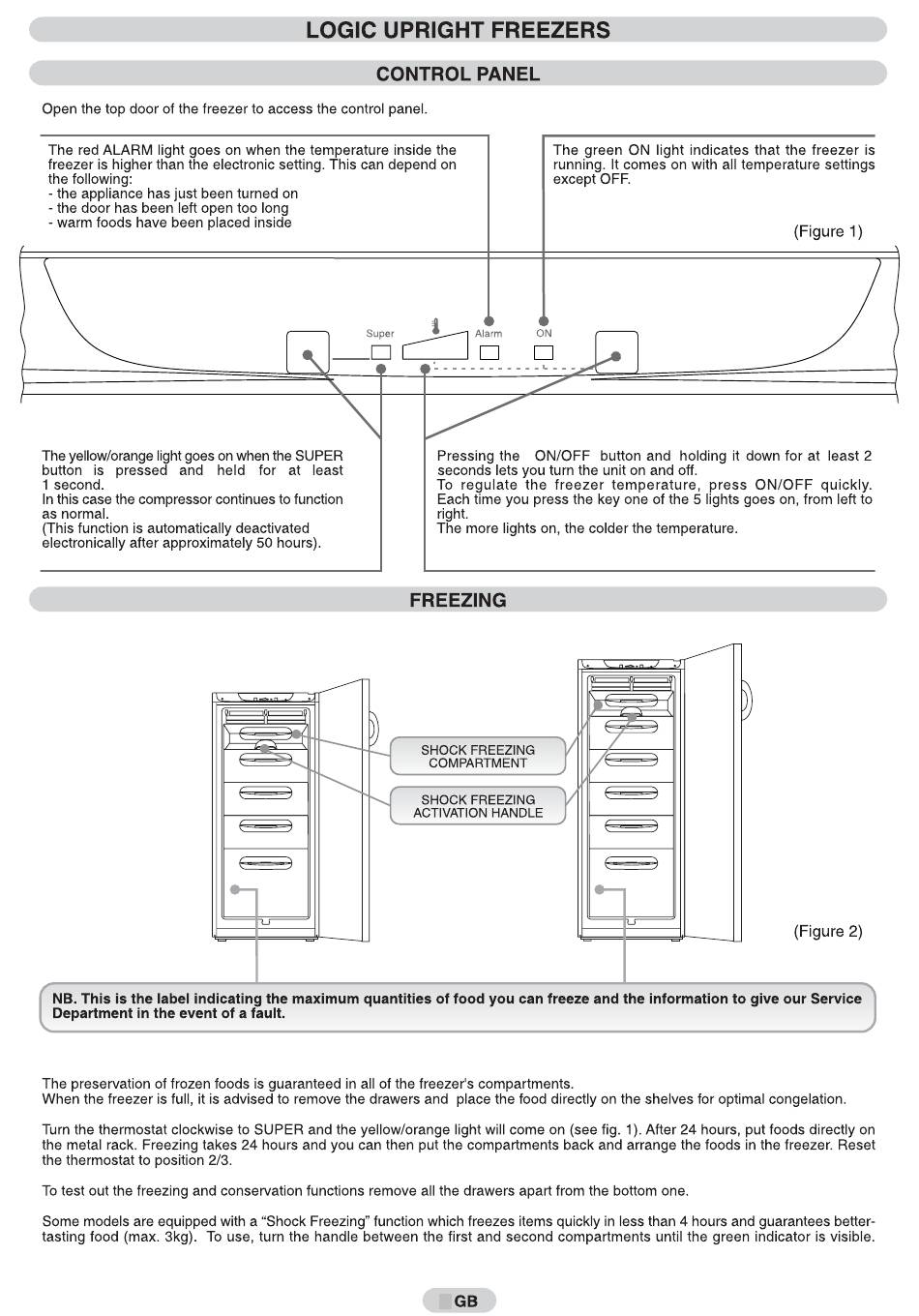 LOGIC UPRIGHT FREEZERS

CONTROL PANEL

Open the top door of the freezer to access the control panel.

The red ALARM light goes on when the temperature inside the freezer is higher than the electronic setting. This can depend on the following:
- the appliance has just been turned on
- the door has been left open too long
- warm foods have been placed inside

The green ON light indicates that the freezer is running. It comes on with all temperature settings except OFF.

(Figure 1)

Super

Alarm

ON

The yellow/orange light goes on when the SUPER button is pressed and held for at least 1 second.
In this case the compressor continues to function as normal.
(This function is automatically deactivated electronically after approximately 50 hours).

Pressing the ON/OFF button and holding it down for at least 2 seconds lets you turn the unit on and off.
To regulate the freezer temperature, press ON/OFF quickly. Each time you press the key one of the 5 lights goes on, from left to right.
The more lights on, the colder the temperature.

FREEZING

SHOCK FREEZING COMPARTMENT

SHOCK FREEZING ACTIVATION HANDLE

(Figure 2)

NB. This is the label indicating the maximum quantities of food you can freeze and the information to give our Service Department in the event of a fault.

The preservation of frozen foods is guaranteed in all of the freezer's compartments.
When the freezer is full, it is advised to remove the drawers and place the food directly on the shelves for optimal congelation.

Turn the thermostat clockwise to SUPER and the yellow/orange light will come on (see fig. 1). After 24 hours, put foods directly on the metal rack. Freezing takes 24 hours and you can then put the compartments back and arrange the foods in the freezer. Reset the thermostat to position 2/3.

To test out the freezing and conservation functions remove all the drawers apart from the bottom one.

Some models are equipped with a “Shock Freezing” function which freezes items quickly in less than 4 hours and guarantees better-tasting food (max. 3kg). To use, turn the handle between the first and second compartments until the green indicator is visible.

GB